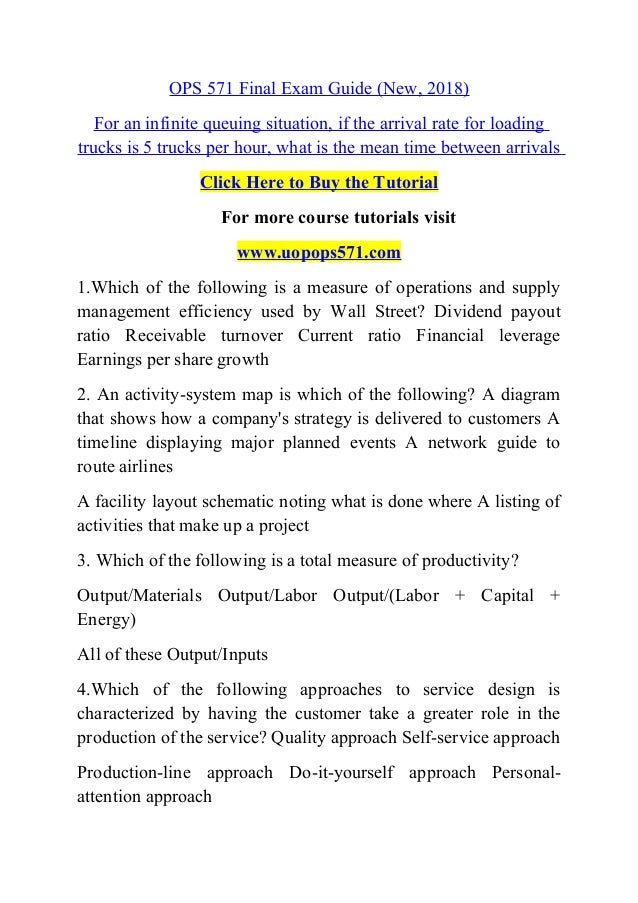 OPS 571 Final Exam Guide (New, 2018)

For an infinite queuing situation, if the arrival rate for loading trucks is 5 trucks per hour, what is the mean time between arrivals

Click Here to Buy the Tutorial

For more course tutorials visit

www.uopops571.com

1.Which of the following is a measure of operations and supply management efficiency used by Wall Street? Dividend payout ratio Receivable turnover Current ratio Financial leverage Earnings per share growth

2. An activity-system map is which of the following? A diagram that shows how a company's strategy is delivered to customers A timeline displaying major planned events A network guide to route airlines

A facility layout schematic noting what is done where A listing of activities that make up a project

3. Which of the following is a total measure of productivity?

Output/Materials Output/Labor Output/(Labor + Capital + Energy)

All of these Output/Inputs

4.Which of the following approaches to service design is characterized by having the customer take a greater role in the production of the service? Quality approach Self-service approach

Production-line approach Do-it-yourself approach Personal-attention approach